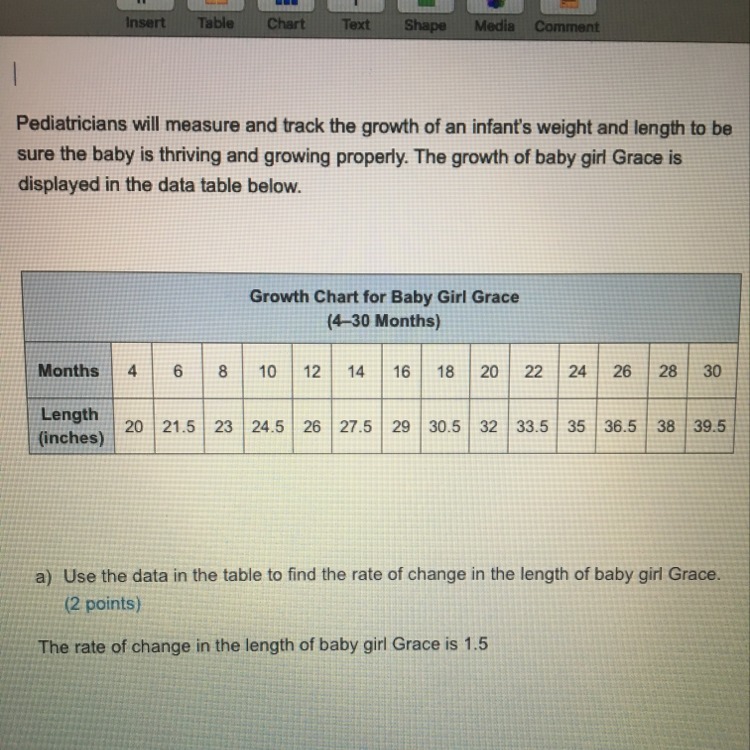 Insert Table Chart Text Shape Media Comment

Pediatricians will measure and track the growth of an infant's weight and length to be sure the baby is thriving and growing properly. The growth of baby girl Grace is displayed in the data table below.

Growth Chart for Baby Girl Grace
(4–30 Months)

| Months | 4 | 6 | 8 | 10 | 12 | 14 | 16 | 18 | 20 | 22 | 24 | 26 | 28 | 30 |
|---|---|---|---|---|---|---|---|---|---|---|---|---|---|---|
| Length (inches) | 20 | 21.5 | 23 | 24.5 | 26 | 27.5 | 29 | 30.5 | 32 | 33.5 | 35 | 36.5 | 38 | 39.5 |

a) Use the data in the table to find the rate of change in the length of baby girl Grace. (2 points)

The rate of change in the length of baby girl Grace is 1.5